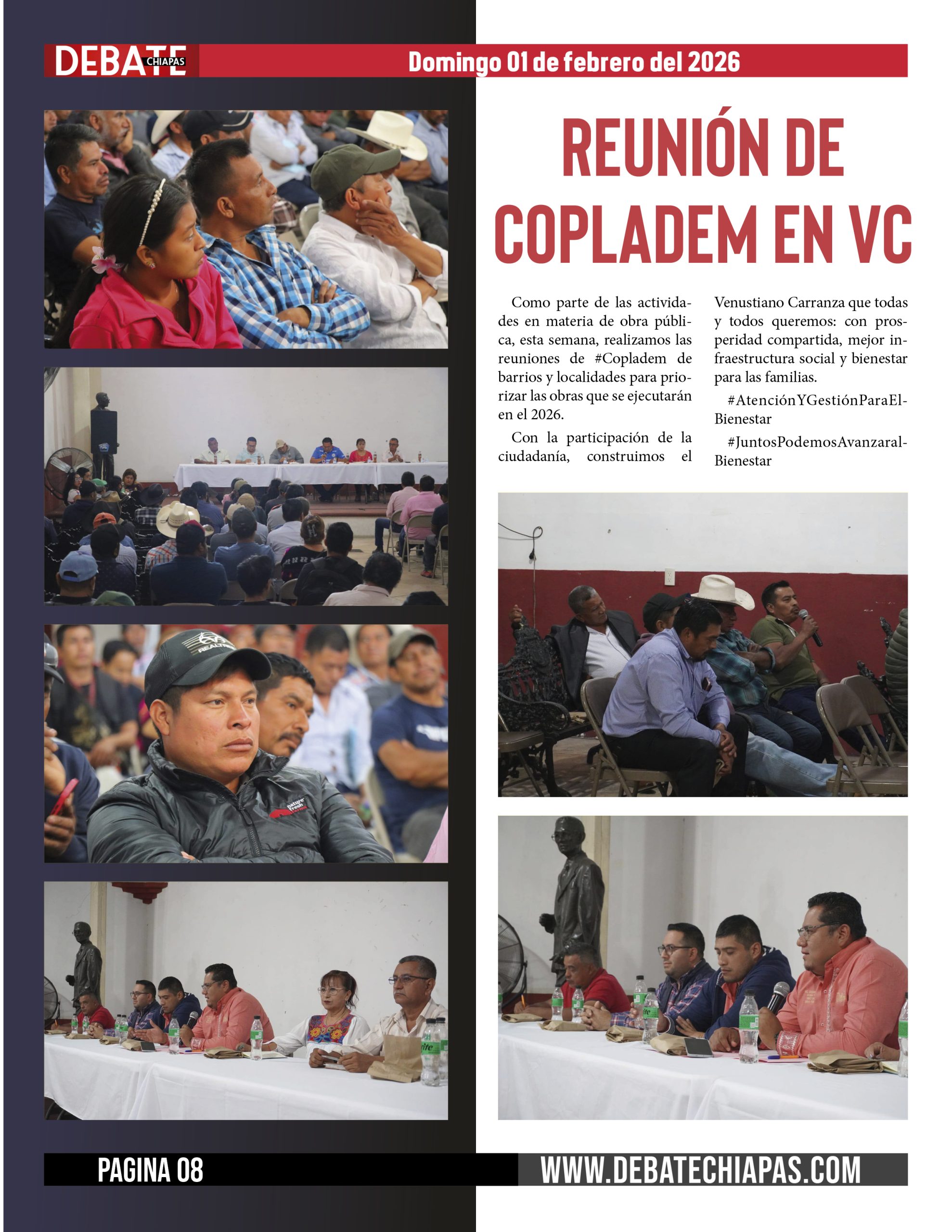 DEBATE CHIAPAS

Domingo 01 de febrero del 2026

REUNIÓN DE COPLADEM EN VC

Como parte de las actividades en materia de obra pública, esta semana, realizamos las reuniones de #Copladem de barrios y localidades para priorizar las obras que se ejecutarán en el 2026.

Con la participación de la ciudadanía, construimos el Venustiano Carranza que todas y todos queremos: con prosperidad compartida, mejor infraestructura social y bienestar para las familias.

#AtenciónYGestiónParaElBienestar

#JuntosPodemosAvanzaralBienestar

PAGINA 08

WWW.DEBATECHIAPAS.COM